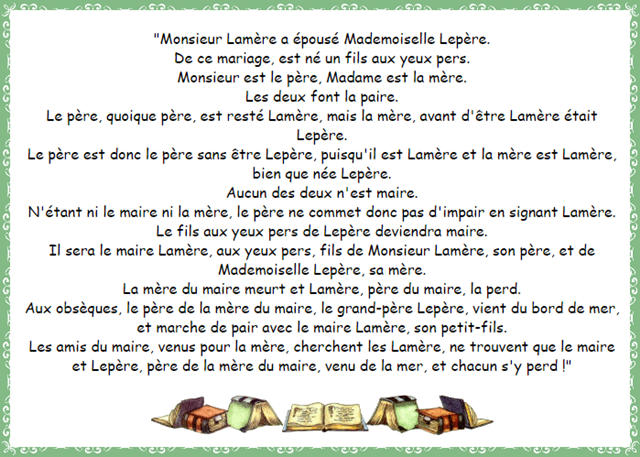 "Monsieur Lamère a épousé Mademoiselle Lepère.
De ce mariage, est né un fils aux yeux pers.
Monsieur est le père, Madame est la mère.
Les deux font la paire.
Le père, quoique père, est resté Lamère, mais la mère, avant d'être Lamère était Lepère.
Le père est donc le père sans être Lepère, puisqu'il est Lamère et la mère est Lamère, bien que née Lepère.
Aucun des deux n'est maire.
N'étant ni le maire ni la mère, le père ne commet donc pas d'impair en signant Lamère.
Le fils aux yeux pers de Lepère deviendra maire.
Il sera le maire Lamère, aux yeux pers, fils de Monsieur Lamère, son père, et de Mademoiselle Lepère, sa mère.
La mère du maire meurt et Lamère, père du maire, la perd.
Aux obsèques, le père de la mère du maire, le grand-père Lepère, vient du bord de mer, et marche de pair avec le maire Lamère, son petit-fils.
Les amis du maire, venus pour la mère, cherchent les Lamère, ne trouvent que le maire et Lepère, père de la mère du maire, venu de la mer, et chacun s'y perd !"